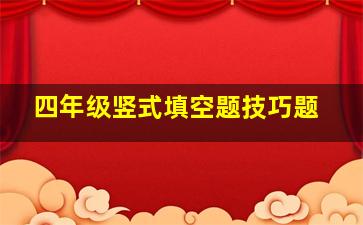 四年级竖式填空题技巧题